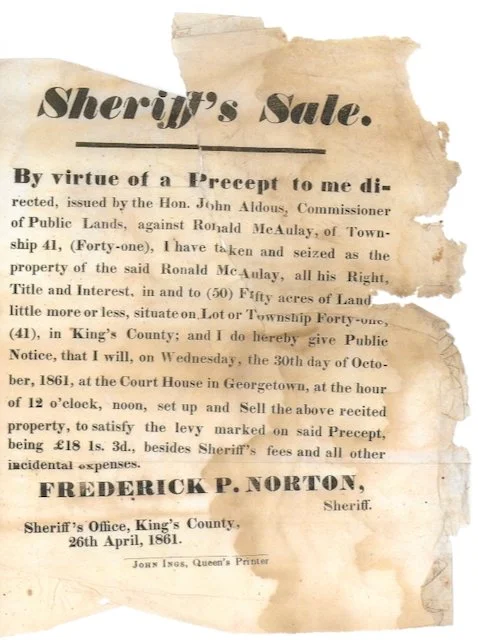 Sheriff's Sale.

By virtue of a Precept to me directed, issued by the Hon. John Aldous, Commissioner of Public Lands, against Ronald McAulay, of Township 41, (Forty-one), I have taken and seized as the property of the said Ronald McAulay, all his Right, Title and Interest, in and to (50) Fifty acres of Land little more or less, situate on Lot or Township Forty-one, (41), in King's County; and I do hereby give Public Notice, that I will, on Wednesday, the 30th day of October, 1861, at the Court House in Georgetown, at the hour of 12 o'clock, noon, set up and Sell the above recited property, to satisfy the levy marked on said Precept, being £18 1s. 3d., besides Sheriff's fees and all other incidental expenses.

FREDERICK P. NORTON,
Sheriff.

Sheriff's Office, King's County,
26th April, 1861.

John Ings, Queen's Printer